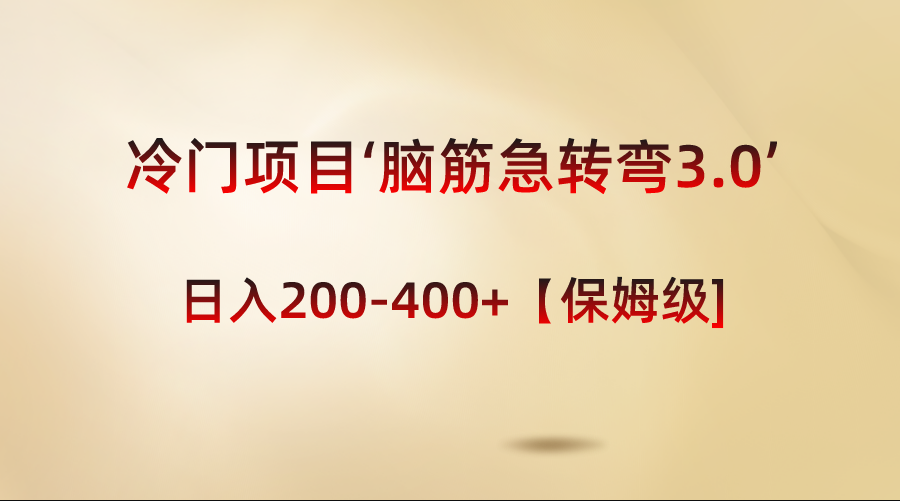 冷门项目‘脑筋急转弯3.0’

日入200-400+【保姆级]